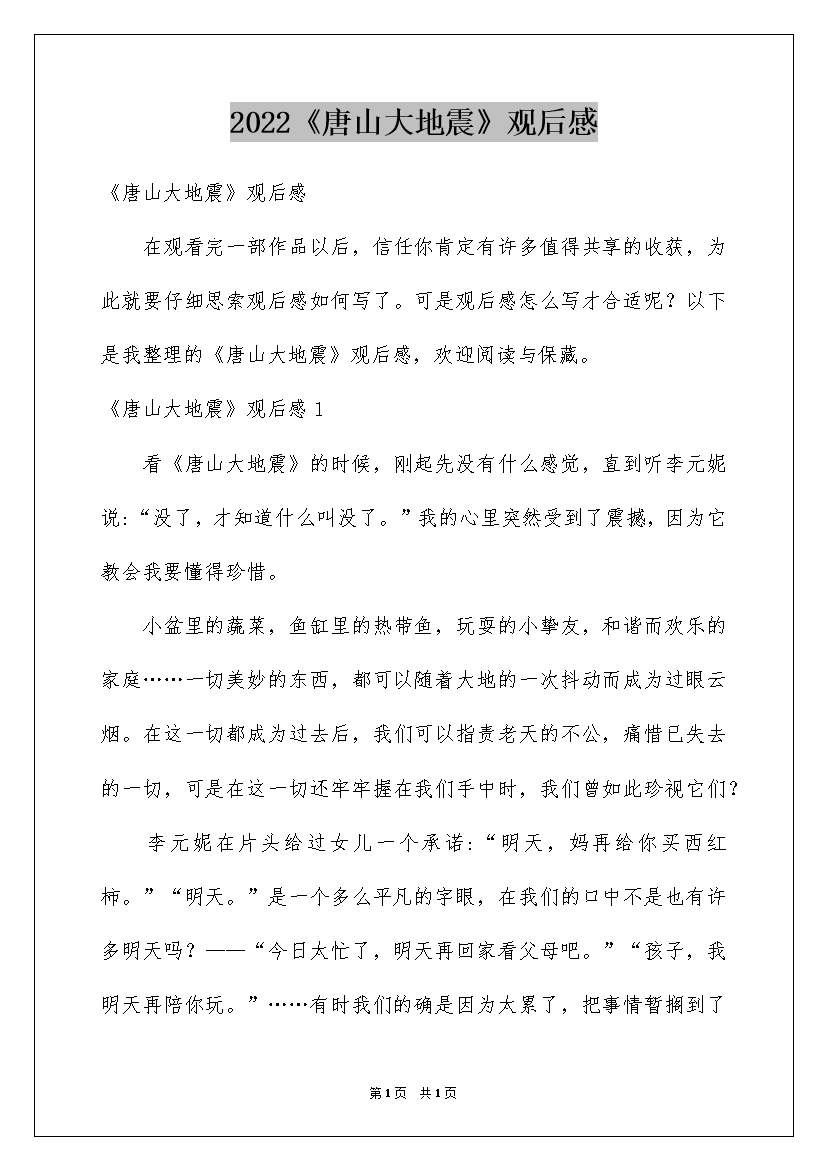 2022《唐山大地震》观后感

《唐山大地震》观后感

在观看完一部作品以后，信任你肯定有许多值得共享的收获，为此就要仔细思索观后感如何写了。可是观后感怎么写才合适呢？以下是我整理的《唐山大地震》观后感，欢迎阅读与保藏。

《唐山大地震》观后感 1

看《唐山大地震》的时候，刚起先没有什么感觉，直到听李元妮说:“没了，才知道什么叫没了。”我的心里突然受到了震撼，因为它教会我要懂得珍惜。

小盆里的蔬菜，鱼缸里的热带鱼，玩耍的小挚友，和谐而欢乐的家庭……一切美妙的东西，都可以随着大地的一次抖动而成为过眼云烟。在这一切都成为过去后，我们可以指责老天的不公，痛惜已失去的一切，可是在这一切还牢牢握在我们手中时，我们曾如此珍视它们？

李元妮在片头给过女儿一个承诺:“明天，妈再给你买西红柿。”“明天。”是一个多么平凡的字眼，在我们的口中不是也有许多明天吗？——“今日太忙了，明天再回家看父母吧。”“孩子，我明天再陪你玩。”……有时我们的确是因为太累了，把事情暂搁到了

第1页 共1页